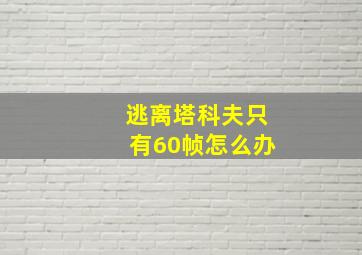 逃离塔科夫只有60帧怎么办